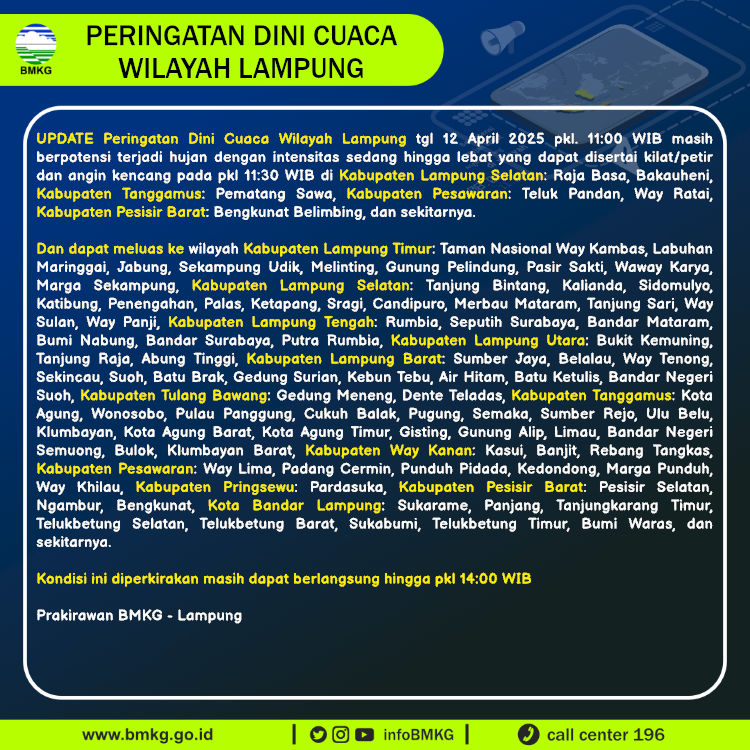 BMKG

PERINGATAN DINI CUACA
WILAYAH LAMPUNG

UPDATE Peringatan Dini Cuaca Wilayah Lampung tgl 12 April 2025 pkl. 11:00 WIB masih berpotensi terjadi hujan dengan intensitas sedang hingga lebat yang dapat disertai kilat/petir dan angin kencang pada pkl 11:30 WIB di Kabupaten Lampung Selatan: Raja Basa, Bakauheni, Kabupaten Tanggamus: Pematang Sawa, Kabupaten Pesawaran: Teluk Pandan, Way Ratai, Kabupaten Pesisir Barat: Bengkunat Belimbing, dan sekitarnya.

Dan dapat meluas ke wilayah Kabupaten Lampung Timur: Taman Nasional Way Kambas, Labuhan Maringgai, Jabung, Sekampung Udik, Melinting, Gunung Pelindung, Pasir Sakti, Waway Karya, Marga Sekampung, Kabupaten Lampung Selatan: Tanjung Bintang, Kalianda, Sidomulyo, Katibung, Penengahan, Palas, Ketapang, Sragi, Candipuro, Merbau Mataram, Tanjung Sari, Way Sulan, Way Panji, Kabupaten Lampung Tengah: Rumbia, Seputih Surabaya, Bandar Mataram, Bumi Nabung, Bandar Surabaya, Putra Rumbia, Kabupaten Lampung Utara: Bukit Kemuning, Tanjung Raja, Abung Tinggi, Kabupaten Lampung Barat: Sumber Jaya, Belalau, Way Tenong, Sekincau, Suoh, Batu Brak, Gedung Surian, Kebun Tebu, Air Hitam, Batu Ketulis, Bandar Negeri Suoh, Kabupaten Tulang Bawang: Gedung Meneng, Dente Teladas, Kabupaten Tanggamus: Kota Agung, Wonosobo, Pulau Panggung, Cukuh Balak, Pugung, Semaka, Sumber Rejo, Ulu Belu, Klumbayan, Kota Agung Barat, Kota Agung Timur, Gisting, Gunung Alip, Limau, Bandar Negeri Semuong, Bulok, Klumbayan Barat, Kabupaten Way Kanan: Kasui, Banjit, Rebang Tangkas, Kabupaten Pesawaran: Way Lima, Padang Cermin, Punduh Pidada, Kedondong, Marga Punduh, Way Khilau, Kabupaten Pringsewu: Pardasuka, Kabupaten Pesisir Barat: Pesisir Selatan, Ngambur, Bengkunat, Kota Bandar Lampung: Sukarame, Panjang, Tanjungkarang Timur, Telukbetung Selatan, Telukbetung Barat, Sukabumi, Telukbetung Timur, Bumi Waras, dan sekitarnya.

Kondisi ini diperkirakan masih dapat berlangsung hingga pkl 14:00 WIB

Prakirawan BMKG - Lampung

www.bmkg.go.id | infoBMKG | call center 196